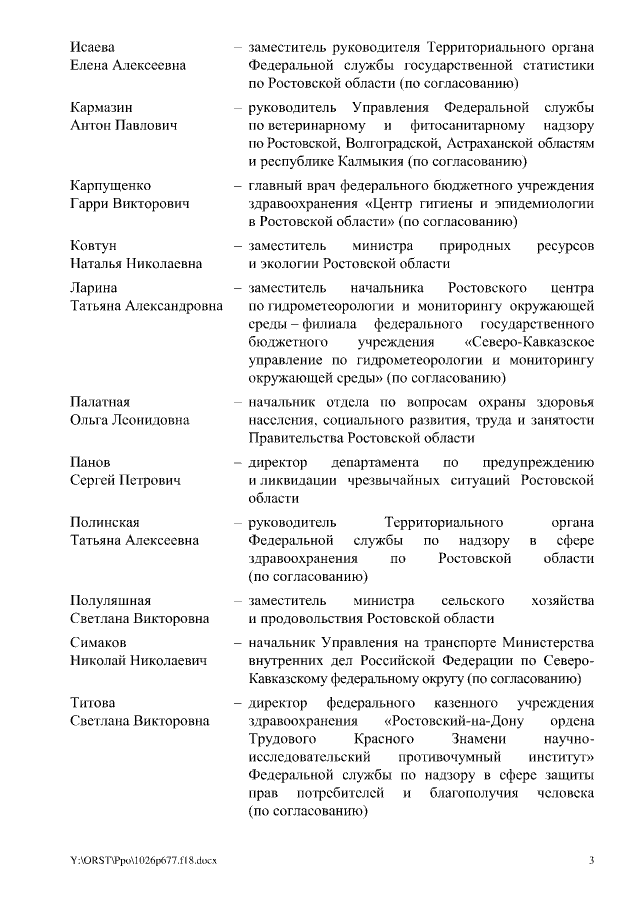 Исаева
Елена Алексеевна – заместитель руководителя Территориального органа Федеральной службы государственной статистики по Ростовской области (по согласованию)

Кармазин
Антон Павлович – руководитель Управления Федеральной службы по ветеринарному и фитосанитарному надзору по Ростовской, Волгоградской, Астраханской областям и республике Калмыкия (по согласованию)

Карпущенко
Гарри Викторович – главный врач федерального бюджетного учреждения здравоохранения «Центр гигиены и эпидемиологии в Ростовской области» (по согласованию)

Ковтун
Наталья Николаевна – заместитель министра природных ресурсов и экологии Ростовской области

Ларина
Татьяна Александровна – заместитель начальника Ростовского центра по гидрометеорологии и мониторингу окружающей среды – филиала федерального государственного бюджетного учреждения «Северо-Кавказское управление по гидрометеорологии и мониторингу окружающей среды» (по согласованию)

Палатная
Ольга Леонидовна – начальник отдела по вопросам охраны здоровья населения, социального развития, труда и занятости Правительства Ростовской области

Панов
Сергей Петрович – директор департамента по предупреждению и ликвидации чрезвычайных ситуаций Ростовской области

Полинская
Татьяна Алексеевна – руководитель Территориального органа Федеральной службы по надзору в сфере здравоохранения по Ростовской области (по согласованию)

Полуляшная
Светлана Викторовна – заместитель министра сельского хозяйства и продовольствия Ростовской области

Симаков
Николай Николаевич – начальник Управления на транспорте Министерства внутренних дел Российской Федерации по Северо-Кавказскому федеральному округу (по согласованию)

Титова
Светлана Викторовна – директор федерального казенного учреждения здравоохранения «Ростовский-на-Дону ордена Трудового Красного Знамени научно-исследовательский противочумный институт» Федеральной службы по надзору в сфере защиты прав потребителей и благополучия человека (по согласованию)

Y:\ORST\Ppo\1026p677.f18.docx 3